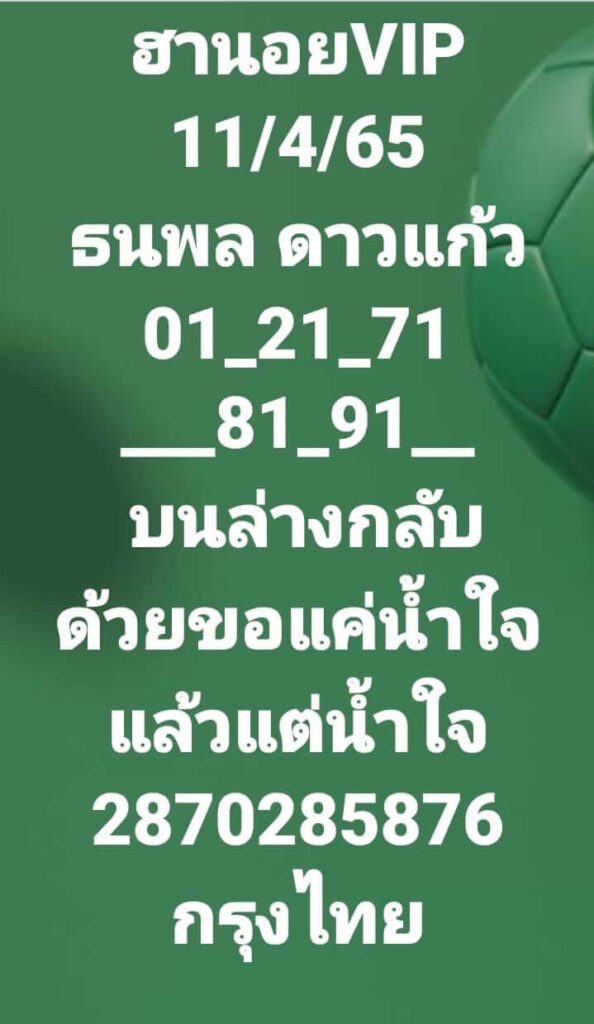 ฮานอยVIP
11/4/65
ธนพล ดาวแก้ว
01_21_71
___81_91__
บนล่างกลับ
ด้วยขอแค่น้ำใจ
แล้วแต่น้ำใจ
2870285876
กรุงไทย